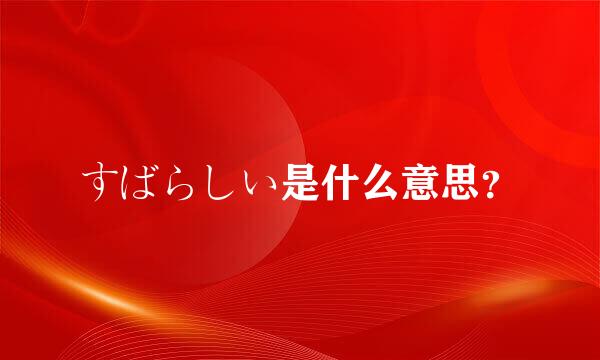 すばらしい是什么意思？